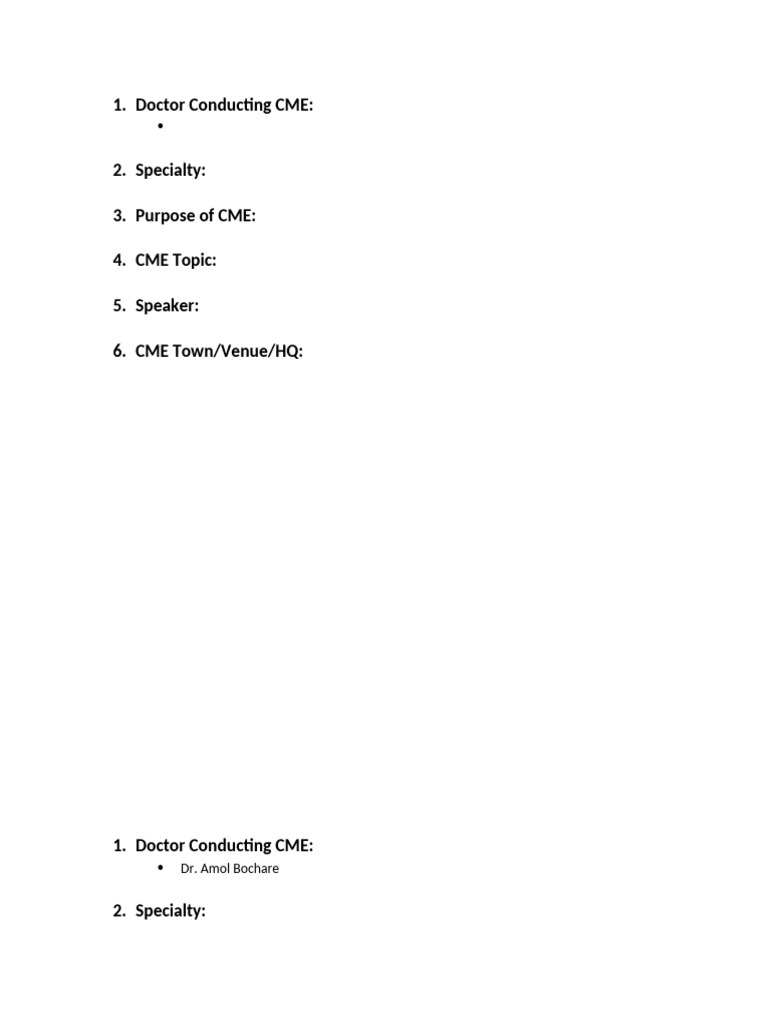 1. Doctor Conducting CME:
•

2. Specialty:

3. Purpose of CME:

4. CME Topic:

5. Speaker:

6. CME Town/Venue/HQ:

1. Doctor Conducting CME:
• Dr. Amol Bochare

2. Specialty: